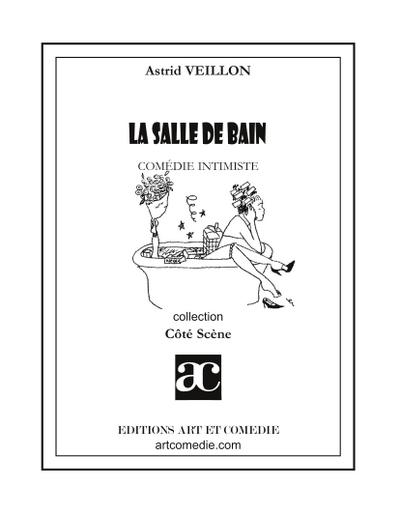 Astrid VEILLON

LA SALLE DE BAIN

COMÉDIE INTIMISTE

collection
Côté Scène

ac

EDITIONS ART ET COMEDIE
artcomedie.com